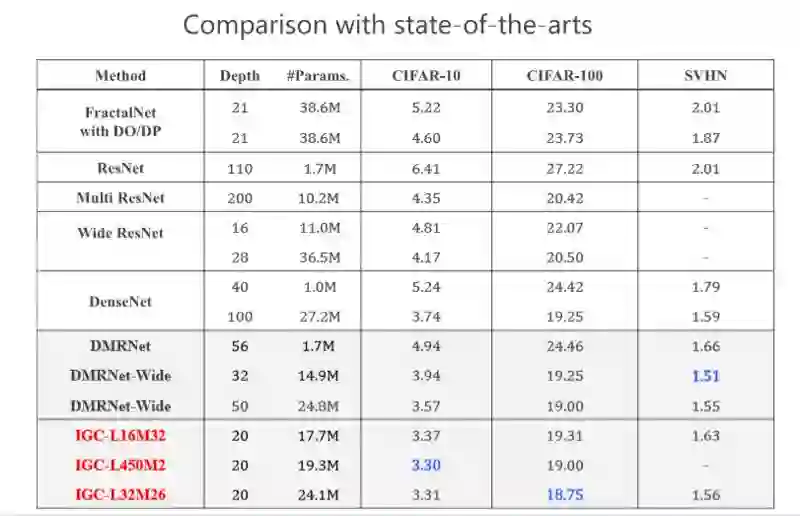 Comparison with state-of-the-arts

| Method | Depth | #Params. | CIFAR-10 | CIFAR-100 | SVHN |
|---|---|---|---|---|---|
| FractalNet with DO/DP | 21 | 38.6M | 5.22 | 23.30 | 2.01 |
| | 21 | 38.6M | 4.60 | 23.73 | 1.87 |
| ResNet | 110 | 1.7M | 6.41 | 27.22 | 2.01 |
| Multi ResNet | 200 | 10.2M | 4.35 | 20.42 | - |
| Wide ResNet | 16 | 11.0M | 4.81 | 22.07 | - |
| | 28 | 36.5M | 4.17 | 20.50 | - |
| DenseNet | 40 | 1.0M | 5.24 | 24.42 | 1.79 |
| | 100 | 27.2M | 3.74 | 19.25 | 1.59 |
| DMRNet | 56 | 1.7M | 4.94 | 24.46 | 1.66 |
| DMRNet-Wide | 32 | 14.9M | 3.94 | 19.25 | 1.51 |
| DMRNet-Wide | 50 | 24.8M | 3.57 | 19.00 | 1.55 |
| IGC-L16M32 | 20 | 17.7M | 3.37 | 19.31 | 1.63 |
| IGC-L450M2 | 20 | 19.3M | 3.30 | 19.00 | - |
| IGC-L32M26 | 20 | 24.1M | 3.31 | 18.75 | 1.56 |